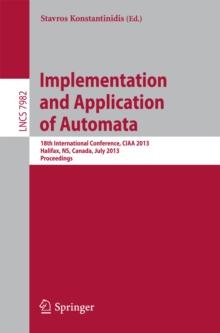 Stavros Konstantinidis (Ed.)

LNCS 7982

Implementation and Application of Automata

18th International Conference, CIAA 2013
Halifax, NS, Canada, July 2013
Proceedings

Springer